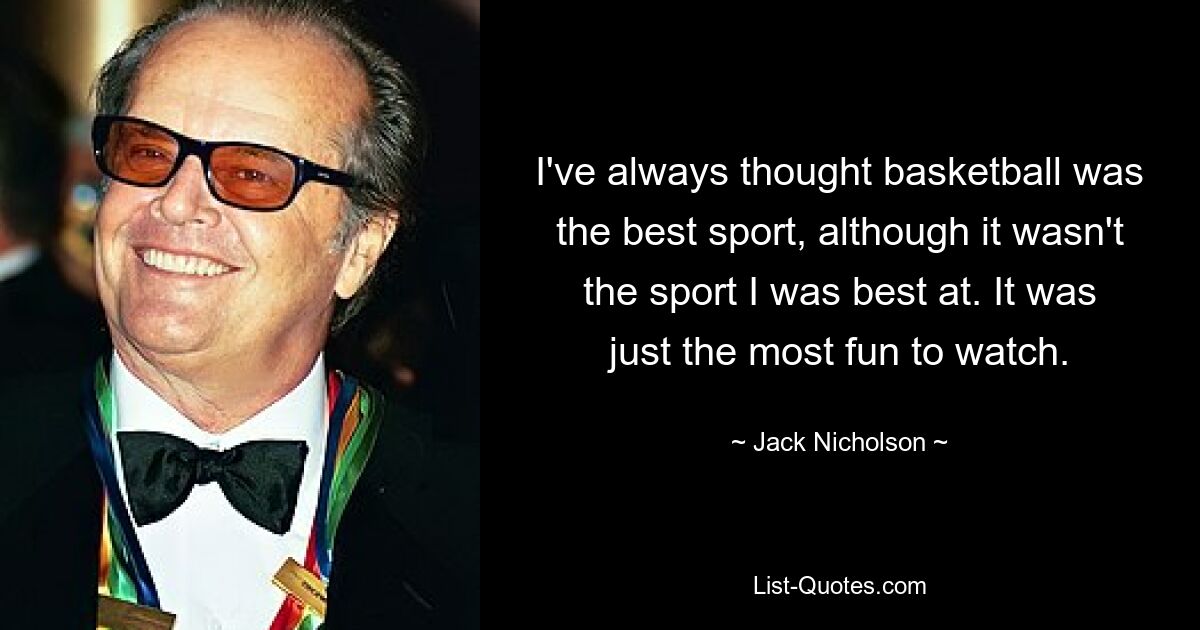 I've always thought basketball was the best sport, although it wasn't the sport I was best at. It was just the most fun to watch.

~ Jack Nicholson ~

List-Quotes.com